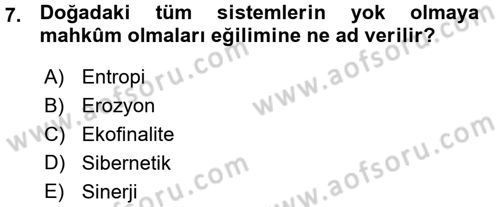 7. Doğadaki tüm sistemlerin yok olmaya mahkûm olmaları eğilimine ne ad verilir?

A) Entropi
B) Erozyon
C) Ekofinalite
D) Sibernetik
E) Sinerji

www.aofsoru.com
www.aofsoru.com
www.aofsoru.com
www.aofsoru.com